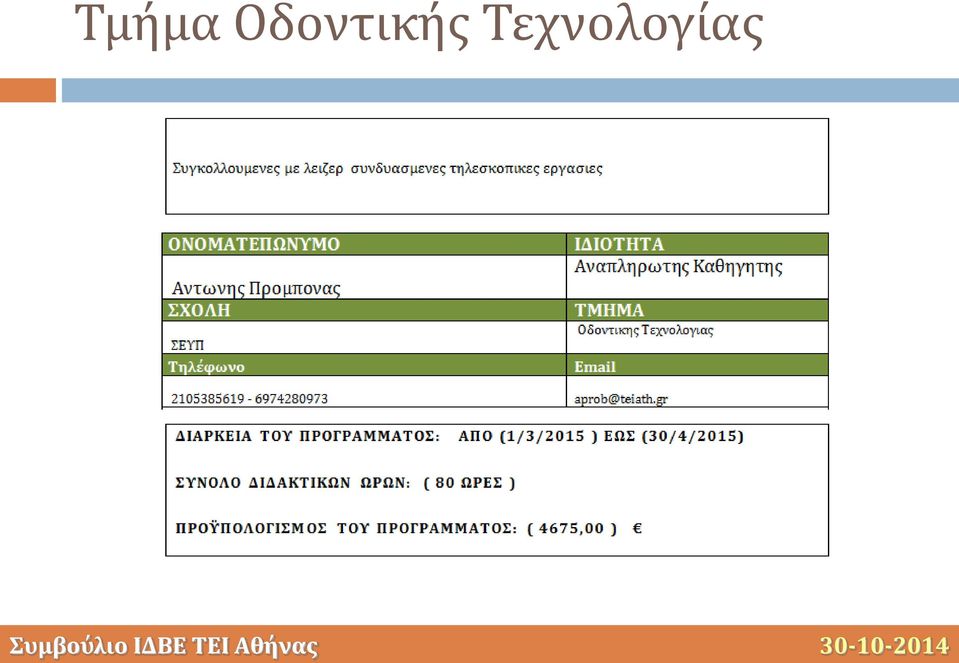 Τμήμα Οδοντικής Τεχνολογίας

Συγκολλουμενες με λειζερ συνδυασμενες τηλεσκοπικες εργασιες

| ΟΝΟΜΑΤΕΠΩΝΥΜΟ | ΙΔΙΟΤΗΤΑ |
|---|---|
| Αντωνης Προμπονας | Αναπληρωτης Καθηγητης |
| ΣΧΟΛΗ | ΤΜΗΜΑ |
| ΣΕΥΠ | Οδοντικης Τεχνολογιας |
| Τηλέφωνο | Email |
| 2105385619 - 6974280973 | aprob@teiath.gr |

ΔΙΑΡΚΕΙΑ ΤΟΥ ΠΡΟΓΡΑΜΜΑΤΟΣ: ΑΠΟ (1/3/2015 ) ΕΩΣ (30/4/2015)

ΣΥΝΟΛΟ ΔΙΔΑΚΤΙΚΩΝ ΩΡΩΝ: ( 80 ΩΡΕΣ )

ΠΡΟΫΠΟΛΟΓΙΣΜΟΣ ΤΟΥ ΠΡΟΓΡΑΜΜΑΤΟΣ: ( 4675,00 ) €

Συμβούλιο ΙΔΒΕ ΤΕΙ Αθήνας

30-10-2014